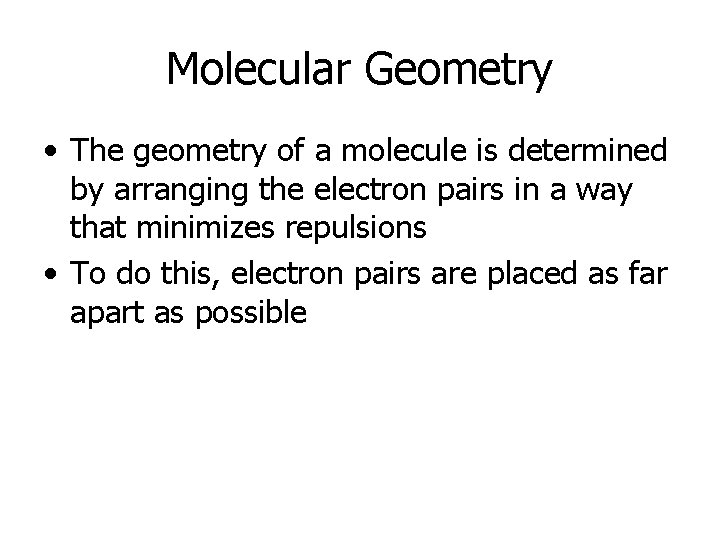 Molecular Geometry

• The geometry of a molecule is determined by arranging the electron pairs in a way that minimizes repulsions

• To do this, electron pairs are placed as far apart as possible